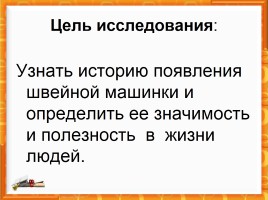 Цель исследования:

Узнать историю появления швейной машинки и определить ее значимость и полезность в жизни людей.